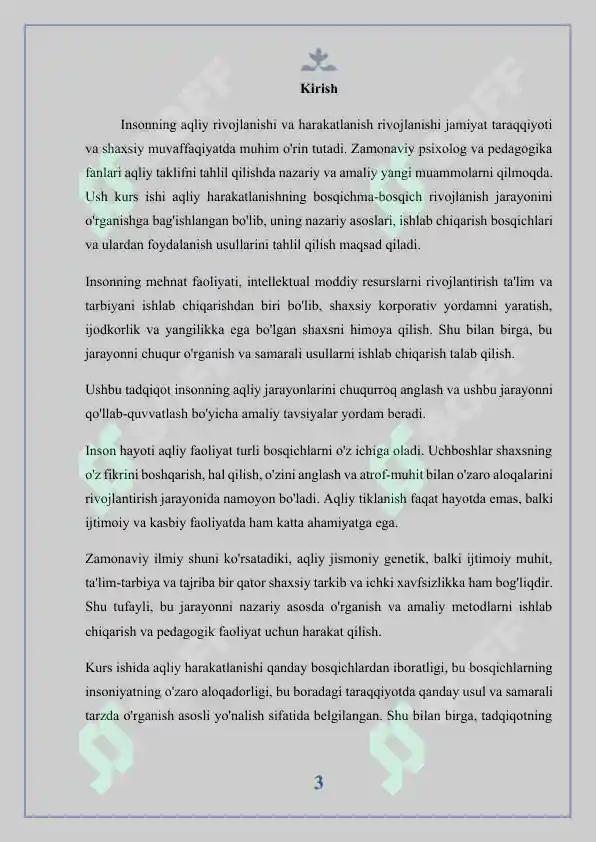 Kirish

Insonning aqliy rivojlanishi va harakatlanish rivojlanishi jamiyat taraqqiyoti va shaxsiy muvaffaqiyatda muhim o'rin tutadi. Zamonaviy psixolog va pedagogika fanlari aqliy taklifni tahlil qilishda nazariy va amaliy yangi muammolarni qilmoqda. Ush kurs ishi aqliy harakatlanishning bosqichma-bosqich rivojlanish jarayonini o'rganishga bag'ishlangan bo'lib, uning nazariy asoslari, ishlab chiqarish bosqichlari va ulardan foydalanish usullarini tahlil qilish maqsad qiladi.

Insonning mehnat faoliyati, intellektual moddiy resurslarni rivojlantirish ta'lim va tarbiyani ishlab chiqarishdan biri bo'lib, shaxsiy korporativ yordamni yaratish, ijodkorlik va yangilikka ega bo'lgan shaxsni himoya qilish. Shu bilan birga, bu jarayonni chuqur o'rganish va samarali usullarni ishlab chiqarish talab qilish.

Ushbu tadqiqot insonning aqliy jarayonlarini chuqurroq anglash va ushbu jarayonni qo'llab-quvvatlash bo'yicha amaliy tavsiyalar yordam beradi.

Inson hayoti aqliy faoliyat turli bosqichlarni o'z ichiga oladi. Uchboshlar shaxsning o'z fikrini boshqarish, hal qilish, o'zini anglash va atrof-muhit bilan o'zaro aloqalarini rivojlantirish jarayonida namoyon bo'ladi. Aqliy tiklanish faqat hayotda emas, balki ijtimoiy va kasbiy faoliyatda ham katta ahamiyatga ega.

Zamonaviy ilmiy shuni ko'rsatadiki, aqliy jismoniy genetik, balki ijtimoiy muhit, ta'lim-tarbiya va tajriba bir qator shaxsiy tarkib va ichki xavfsizlikka ham bog'liqdir. Shu tufayli, bu jarayonni nazariy asosda o'rganish va amaliy metodlarni ishlab chiqarish va pedagogik faoliyat uchun harakat qilish.

Kurs ishida aqliy harakatlanishi qanday bosqichlardan iboratligi, bu bosqichlarning insoniyatning o'zaro aloqadorligi, bu boradagi taraqqiyotda qanday usul va samarali tarzda o'rganish asosli yo'nalish sifatida belgilangan. Shu bilan birga, tadqiqotning

3